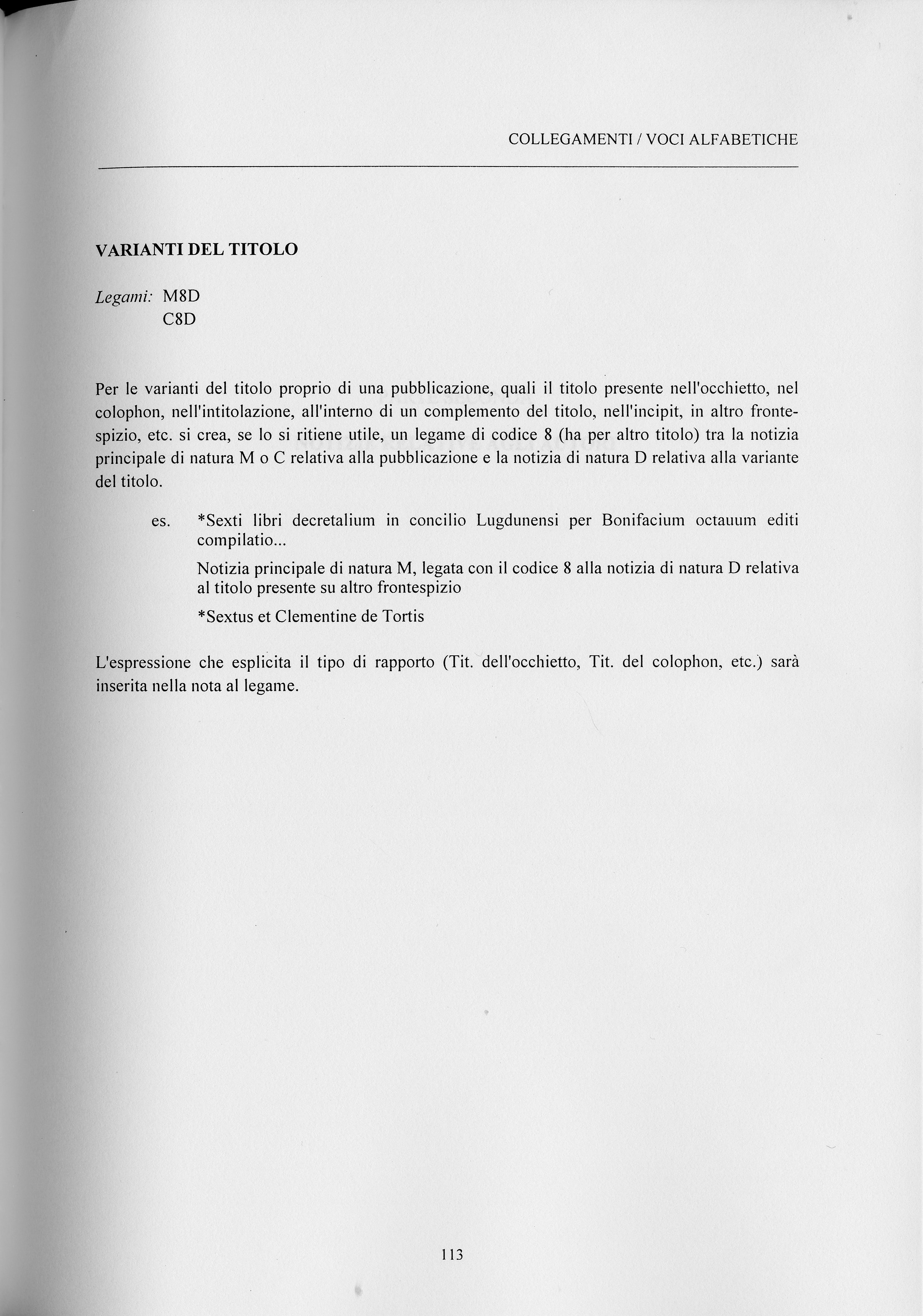 COLLEGAMENTI / VOCI ALFABETICHE

VARIANTI DEL TITOLO

Legami: M8D
C8D

Per le varianti del titolo proprio di una pubblicazione, quali il titolo presente nell'occhietto, nel colophon, nell'intitolazione, all'interno di un complemento del titolo, nell'incipit, in altro frontespizio, etc. si crea, se lo si ritiene utile, un legame di codice 8 (ha per altro titolo) tra la notizia principale di natura M o C relativa alla pubblicazione e la notizia di natura D relativa alla variante del titolo.

es. *Sexti libri decretalium in concilio Lugdunensi per Bonifacium octauum editi compilatio...

Notizia principale di natura M, legata con il codice 8 alla notizia di natura D relativa al titolo presente su altro frontespizio

*Sextus et Clementine de Tortis

L'espressione che esplicita il tipo di rapporto (Tit. dell'occhietto, Tit. del colophon, etc.) sarà inserita nella nota al legame.

113